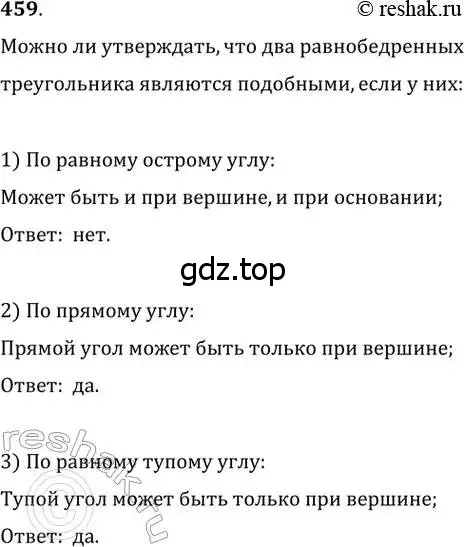 459.

© reshak.ru

Можно ли утверждать, что два равнобедренных треугольника являются подобными, если у них:

1) По равному острому углу:

Может быть и при вершине, и при основании;

Ответ: нет.

gdz.top

2) По прямому углу:

Прямой угол может быть только при вершине;

Ответ: да.

reshak.ru

3) По равному тупому углу:

Тупой угол может быть только при вершине;

Ответ: да.